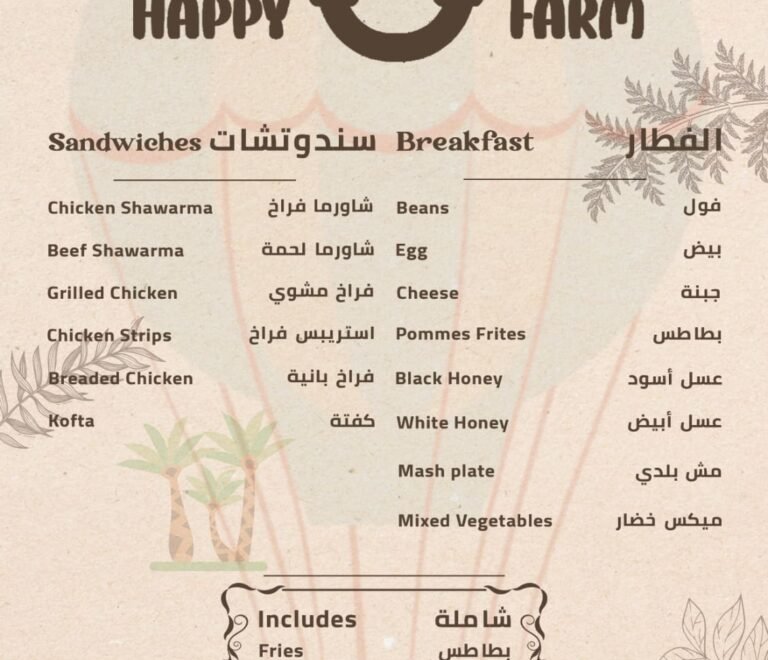 HAPPY FARM

Sandwiches سندوتشات

Chicken Shawarma شاورما فراخ

Beef Shawarma شاورما لحمة

Grilled Chicken فراخ مشوي

Chicken Strips استريبس فراخ

Breaded Chicken فراخ بانية

Kofta كفتة

Breakfast الفطار

Beans فول

Egg بيض

Cheese جبنة

Pommes Frites بطاطس

Black Honey عسل أسود

White Honey عسل أبيض

Mash plate مش بلدي

Mixed Vegetables ميكس خضار

Includes شاملة

Fries بطاطس